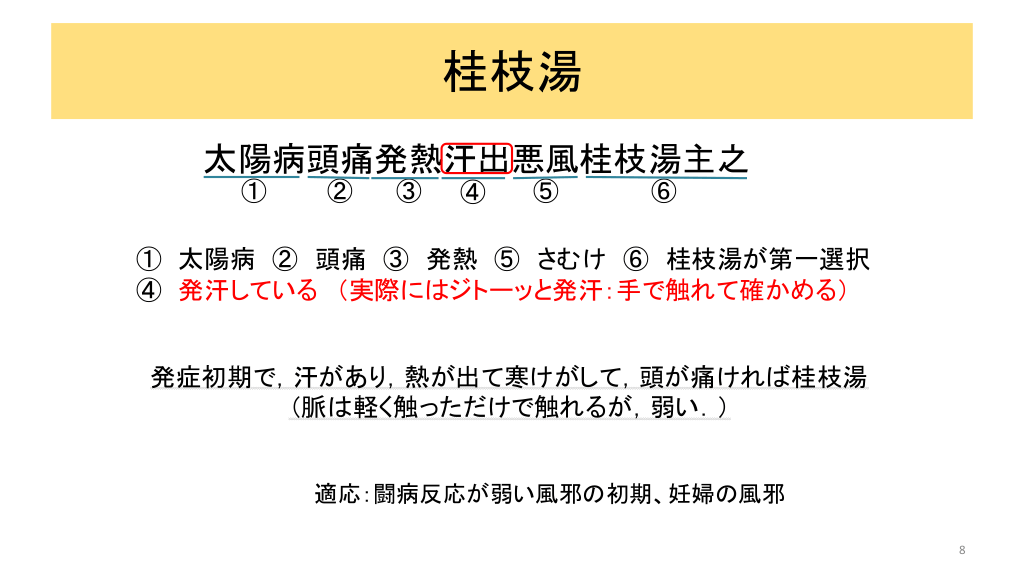 桂枝湯

太陽病頭痛発熱汗出悪風桂枝湯主之
① ② ③ ④ ⑤ ⑥

① 太陽病 ② 頭痛 ③ 発熱 ⑤ さむけ ⑥ 桂枝湯が第一選択
④ 発汗している （実際にはジトーッと発汗：手で触れて確かめる）

発症初期で，汗があり，熱が出て寒けがして，頭が痛ければ桂枝湯
（脈は軽く触っただけで触れるが，弱い．）

適応：闘病反応が弱い風邪の初期、妊婦の風邪

8